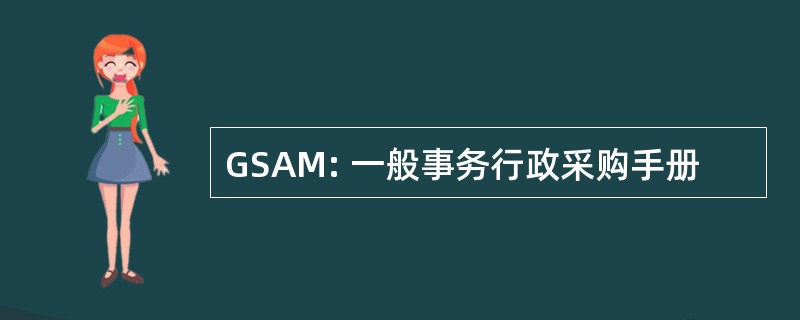 GSAM: 一般事务行政采购手册